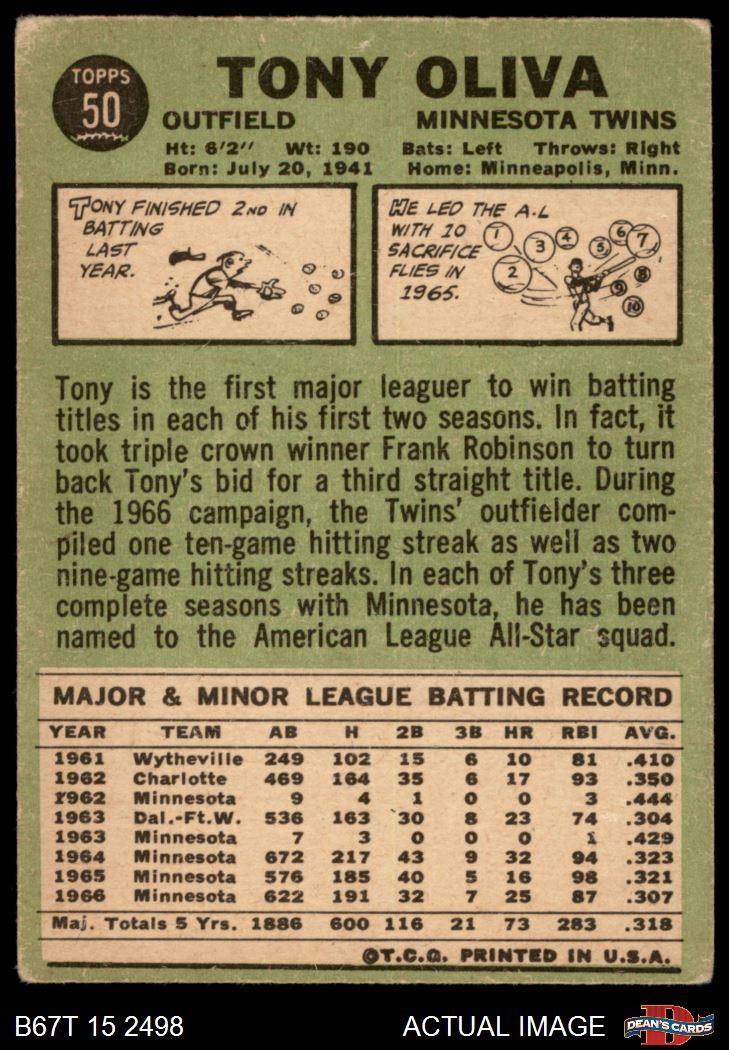 TOPPS
50

TONY OLIVA

OUTFIELD MINNESOTA TWINS

Ht: 6'2" Wt: 190 Bats: Left Throws: Right
Born: July 20, 1941 Home: Minneapolis, Minn.

TONY FINISHED 2ND IN BATTING LAST YEAR.

HE LED THE A.L WITH 10 SACRIFICE FLIES IN 1965.

1 2 3 4 5 6 7 8 9 10

Tony is the first major leaguer to win batting titles in each of his first two seasons. In fact, it took triple crown winner Frank Robinson to turn back Tony's bid for a third straight title. During the 1966 campaign, the Twins' outfielder compiled one ten-game hitting streak as well as two nine-game hitting streaks. In each of Tony's three complete seasons with Minnesota, he has been named to the American League All-Star squad.

MAJOR & MINOR LEAGUE BATTING RECORD

| YEAR | TEAM | AB | H | 2B | 3B | HR | RBI | AVG. |
|---|---|---|---|---|---|---|---|---|
| 1961 | Wytheville | 249 | 102 | 15 | 6 | 10 | 81 | .410 |
| 1962 | Charlotte | 469 | 164 | 35 | 6 | 17 | 93 | .350 |
| 1962 | Minnesota | 9 | 4 | 1 | 0 | 0 | 3 | .444 |
| 1963 | Dal.-Ft.W. | 536 | 163 | 30 | 8 | 23 | 74 | .304 |
| 1963 | Minnesota | 7 | 3 | 0 | 0 | 0 | 1 | .429 |
| 1964 | Minnesota | 672 | 217 | 43 | 9 | 32 | 94 | .323 |
| 1965 | Minnesota | 576 | 185 | 40 | 5 | 16 | 98 | .321 |
| 1966 | Minnesota | 622 | 191 | 32 | 7 | 25 | 87 | .307 |
| Maj. Totals 5 Yrs. | | 1886 | 600 | 116 | 21 | 73 | 283 | .318 |

©T.C.G. PRINTED IN U.S.A.

B67T 15 2498 ACTUAL IMAGE DEAN'S CARDS